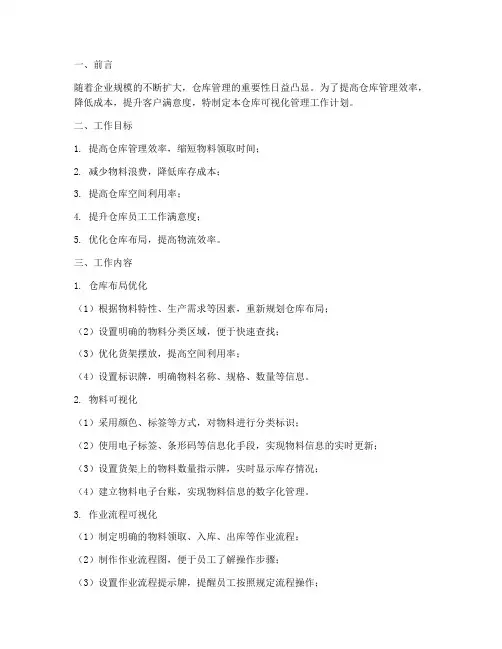 一、前言

随着企业规模的不断扩大，仓库管理的重要性日益凸显。为了提高仓库管理效率，降低成本，提升客户满意度，特制定本仓库可视化管理工作计划。

二、工作目标

1. 提高仓库管理效率，缩短物料领取时间；

2. 减少物料浪费，降低库存成本；

3. 提高仓库空间利用率；

4. 提升仓库员工工作满意度；

5. 优化仓库布局，提高物流效率。

三、工作内容

1. 仓库布局优化

（1）根据物料特性、生产需求等因素，重新规划仓库布局；

（2）设置明确的物料分类区域，便于快速查找；

（3）优化货架摆放，提高空间利用率；

（4）设置标识牌，明确物料名称、规格、数量等信息。

2. 物料可视化

（1）采用颜色、标签等方式，对物料进行分类标识；

（2）使用电子标签、条形码等信息化手段，实现物料信息的实时更新；

（3）设置货架上的物料数量指示牌，实时显示库存情况；

（4）建立物料电子台账，实现物料信息的数字化管理。

3. 作业流程可视化

（1）制定明确的物料领取、入库、出库等作业流程；

（2）制作作业流程图，便于员工了解操作步骤；

（3）设置作业流程提示牌，提醒员工按照规定流程操作；